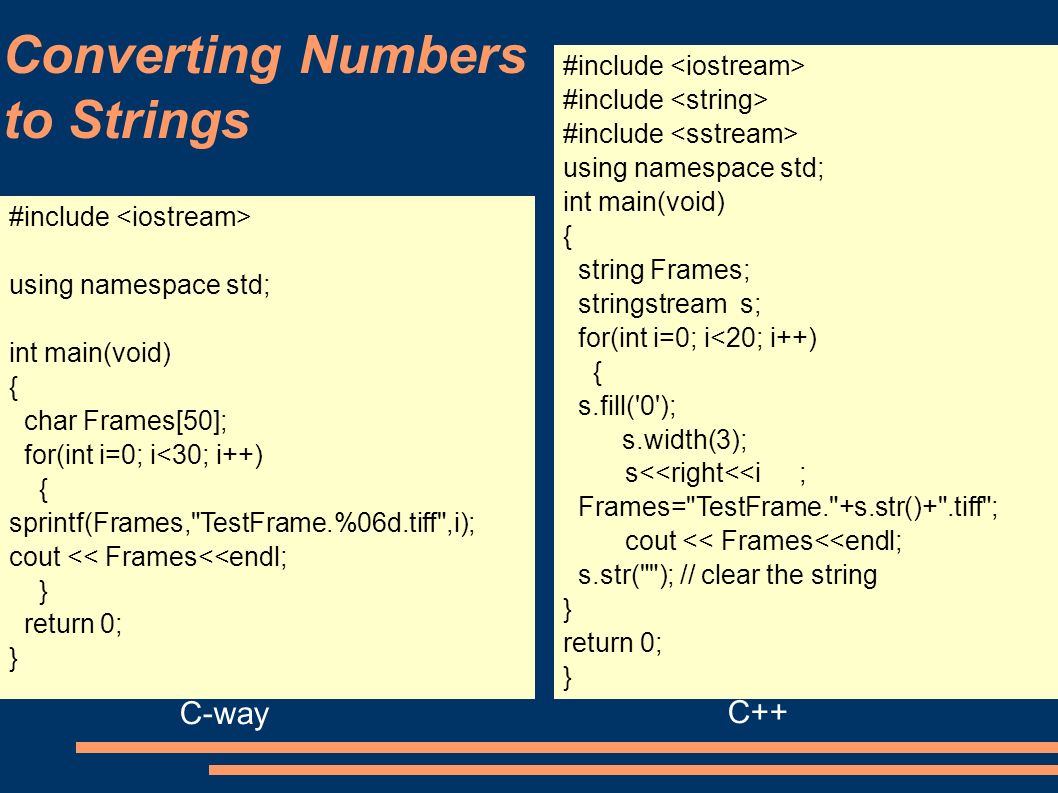 Converting Numbers to Strings

#include <iostream>

using namespace std;

int main(void)
{
  char Frames[50];
  for(int i=0; i<30; i++)
    {
sprintf(Frames,"TestFrame.%06d.tiff",i);
cout << Frames<<endl;
    }
  return 0;
}

C-way

#include <iostream>
#include <string>
#include <sstream>
using namespace std;
int main(void)
{
  string Frames;
  stringstream  s;
  for(int i=0; i<20; i++)
    {
  s.fill('0');
        s.width(3);
        s<<right<<i     ;
  Frames="TestFrame."+s.str()+".tiff";
        cout << Frames<<endl;
  s.str(""); // clear the string
}
return 0;
}

C++